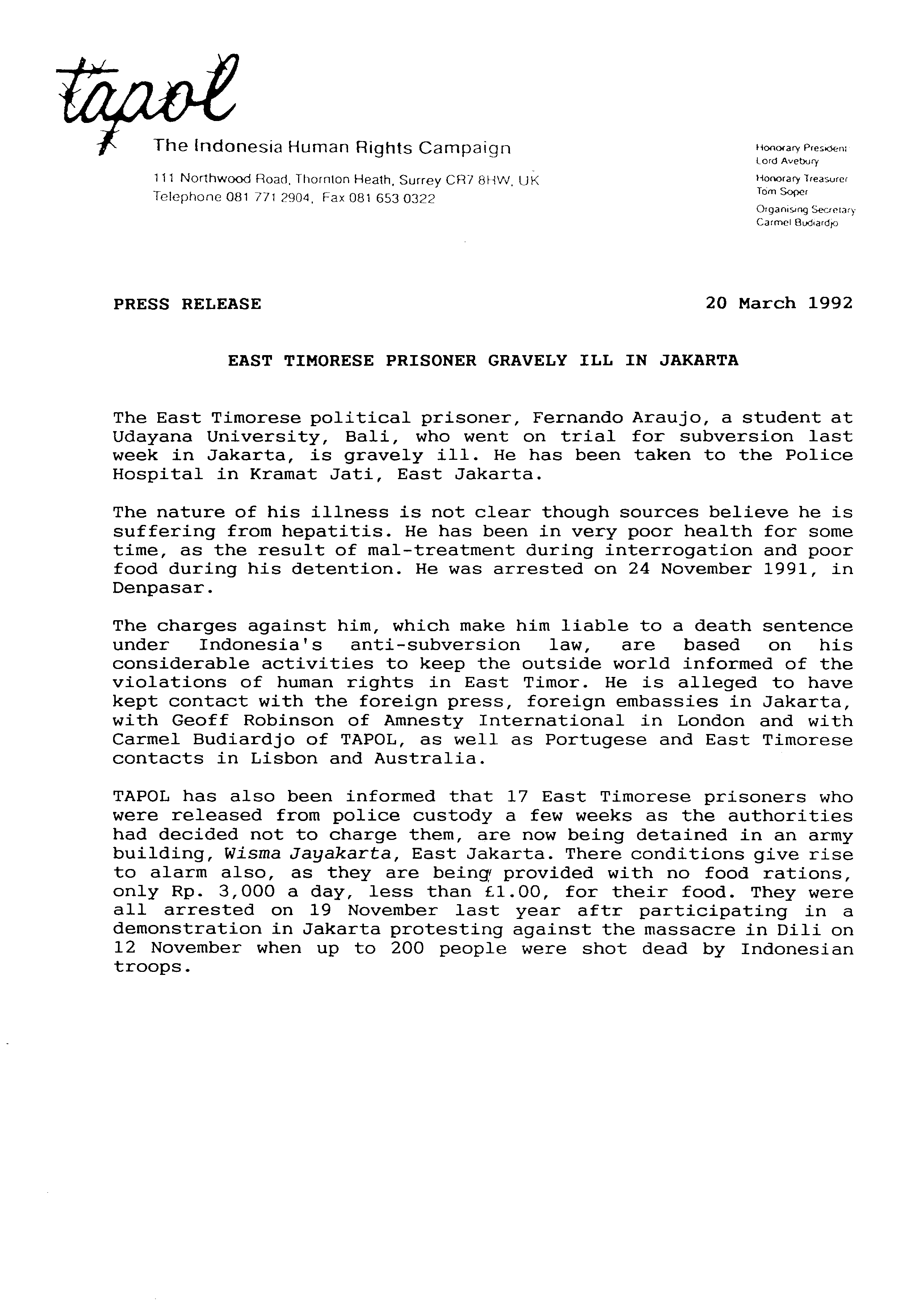 tapol

The Indonesia Human Rights Campaign

111 Northwood Road, Thornton Heath, Surrey CR7 8HW, UK
Telephone 081 771 2904, Fax 081 653 0322

Honorary President
Lord Avebury
Honorary Treasurer
Tom Soper
Organising Secretary
Carmel Budiardjo

PRESS RELEASE

20 March 1992

EAST TIMORESE PRISONER GRAVELY ILL IN JAKARTA

The East Timorese political prisoner, Fernando Araujo, a student at Udayana University, Bali, who went on trial for subversion last week in Jakarta, is gravely ill. He has been taken to the Police Hospital in Kramat Jati, East Jakarta.

The nature of his illness is not clear though sources believe he is suffering from hepatitis. He has been in very poor health for some time, as the result of mal-treatment during interrogation and poor food during his detention. He was arrested on 24 November 1991, in Denpasar.

The charges against him, which make him liable to a death sentence under Indonesia's anti-subversion law, are based on his considerable activities to keep the outside world informed of the violations of human rights in East Timor. He is alleged to have kept contact with the foreign press, foreign embassies in Jakarta, with Geoff Robinson of Amnesty International in London and with Carmel Budiardjo of TAPOL, as well as Portugese and East Timorese contacts in Lisbon and Australia.

TAPOL has also been informed that 17 East Timorese prisoners who were released from police custody a few weeks as the authorities had decided not to charge them, are now being detained in an army building, Wisma Jayakarta, East Jakarta. There conditions give rise to alarm also, as they are being provided with no food rations, only Rp. 3,000 a day, less than £1.00, for their food. They were all arrested on 19 November last year aftr participating in a demonstration in Jakarta protesting against the massacre in Dili on 12 November when up to 200 people were shot dead by Indonesian troops.